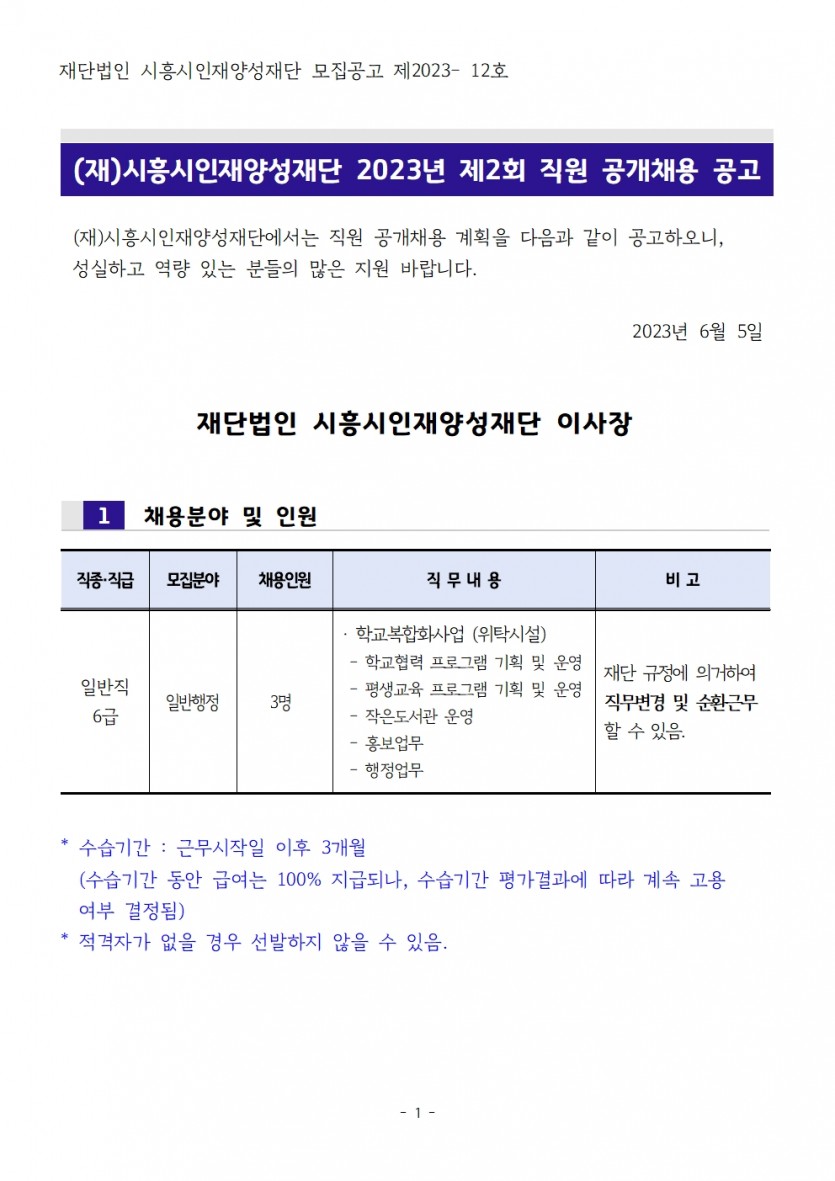 재단법인 시흥시인재양성재단 모집공고 제2023- 12호

(재)시흥시인재양성재단 2023년 제2회 직원 공개채용 공고

(재)시흥시인재양성재단에서는 직원 공개채용 계획을 다음과 같이 공고하오니, 성실하고 역량 있는 분들의 많은 지원 바랍니다.

2023년 6월 5일

재단법인 시흥시인재양성재단 이사장

1 채용분야 및 인원

| 직종·직급 | 모집분야 | 채용인원 | 직 무 내 용 | 비 고 |
|---|---|---|---|---|
| 일반직 6급 | 일반행정 | 3명 | · 학교복합화사업 (위탁시설) - 학교협력 프로그램 기획 및 운영 - 평생교육 프로그램 기획 및 운영 - 작은도서관 운영 - 홍보업무 - 행정업무 | 재단 규정에 의거하여 직무변경 및 순환근무 할 수 있음. |

* 수습기간 : 근무시작일 이후 3개월 (수습기간 동안 급여는 100% 지급되나, 수습기간 평가결과에 따라 계속 고용 여부 결정됨)
* 적격자가 없을 경우 선발하지 않을 수 있음.

- 1 -